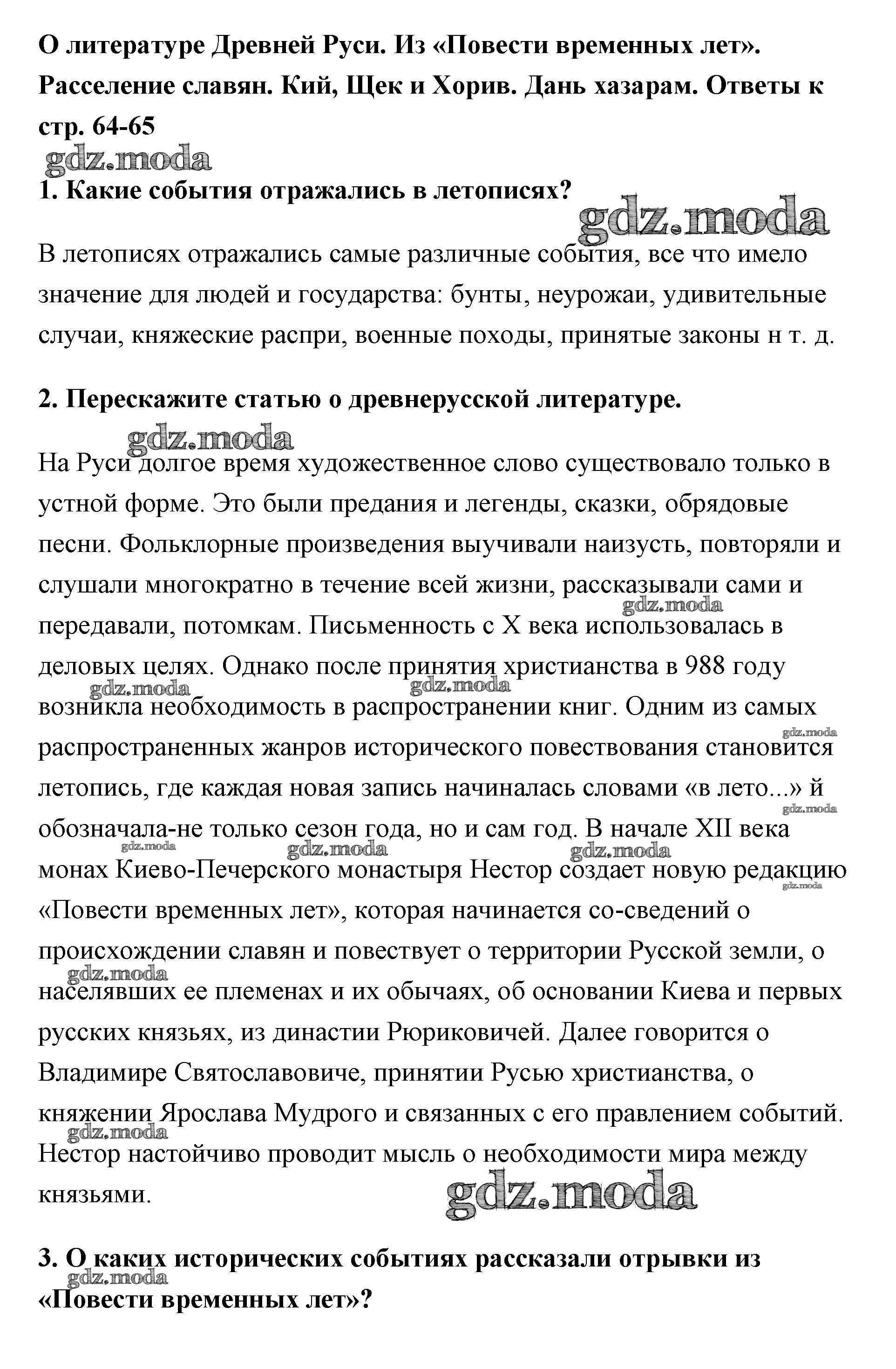 О литературе Древней Руси. Из «Повести временных лет». Расселение славян. Кий, Щек и Хорив. Дань хазарам. Ответы к стр. 64-65

gdz.moda

1. Какие события отражались в летописях?

gdz.moda

В летописях отражались самые различные события, все что имело значение для людей и государства: бунты, неурожаи, удивительные случаи, княжеские распри, военные походы, принятые законы н т. д.

2. Перескажите статью о древнерусской литературе.

gdz.moda

На Руси долгое время художественное слово существовало только в устной форме. Это были предания и легенды, сказки, обрядовые песни. Фольклорные произведения выучивали наизусть, повторяли и слушали многократно в течение всей жизни, рассказывали сами и передавали, потомкам. Письменность с X века использовалась в деловых целях. Однако после принятия христианства в 988 году возникла необходимость в распространении книг. Одним из самых распространенных жанров исторического повествования становится летопись, где каждая новая запись начиналась словами «в лето...» й обозначала-не только сезон года, но и сам год. В начале XII века монах Киево-Печерского монастыря Нестор создает новую редакцию «Повести временных лет», которая начинается со-сведений о происхождении славян и повествует о территории Русской земли, о населявших ее племенах и их обычаях, об основании Киева и первых русских князьях, из династии Рюриковичей. Далее говорится о Владимире Святославовиче, принятии Русью христианства, о княжении Ярослава Мудрого и связанных с его правлением событий. Нестор настойчиво проводит мысль о необходимости мира между князьями.

gdz.moda

3. О каких исторических событиях рассказали отрывки из «Повести временных лет»?